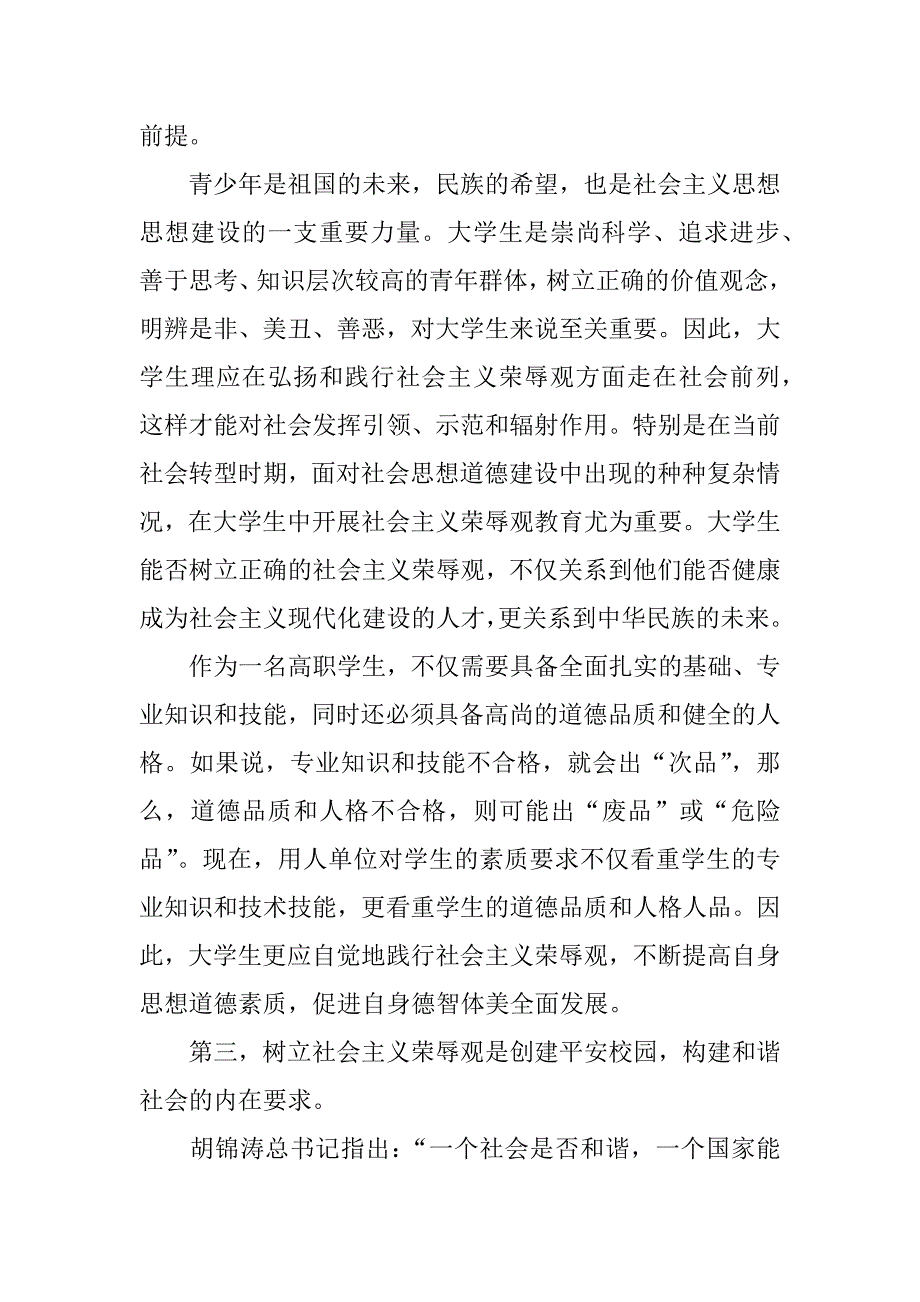 前提。

青少年是祖国的未来，民族的希望，也是社会主义思想思想建设的一支重要力量。大学生是崇尚科学、追求进步、善于思考、知识层次较高的青年群体，树立正确的价值观念，明辨是非、美丑、善恶，对大学生来说至关重要。因此，大学生理应在弘扬和践行社会主义荣辱观方面走在社会前列，这样才能对社会发挥引领、示范和辐射作用。特别是在当前社会转型时期，面对社会思想道德建设中出现的种种复杂情况，在大学生中开展社会主义荣辱观教育尤为重要。大学生能否树立正确的社会主义荣辱观，不仅关系到他们能否健康成为社会主义现代化建设的人才，更关系到中华民族的未来。

作为一名高职学生，不仅需要具备全面扎实的基础、专业知识和技能，同时还必须具备高尚的道德品质和健全的人格。如果说，专业知识和技能不合格，就会出“次品”，那么，道德品质和人格不合格，则可能出“废品”或“危险品”。现在，用人单位对学生的素质要求不仅看重学生的专业知识和技术技能，更看重学生的道德品质和人格人品。因此，大学生更应自觉地践行社会主义荣辱观，不断提高自身思想道德素质，促进自身德智体美全面发展。

第三，树立社会主义荣辱观是创建平安校园，构建和谐社会的内在要求。

胡锦涛总书记指出：“一个社会是否和谐，一个国家能